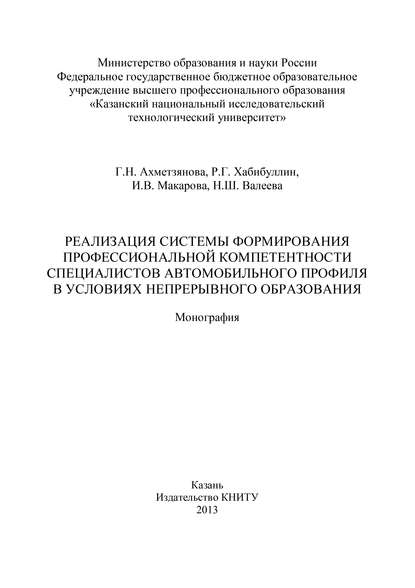 Министерство образования и науки России
Федеральное государственное бюджетное образовательное учреждение высшего профессионального образования
«Казанский национальный исследовательский технологический университет»

Г.Н. Ахметзянова, Р.Г. Хабибуллин,
И.В. Макарова, Н.Ш. Валеева

РЕАЛИЗАЦИЯ СИСТЕМЫ ФОРМИРОВАНИЯ ПРОФЕССИОНАЛЬНОЙ КОМПЕТЕНТНОСТИ СПЕЦИАЛИСТОВ АВТОМОБИЛЬНОГО ПРОФИЛЯ В УСЛОВИЯХ НЕПРЕРЫВНОГО ОБРАЗОВАНИЯ

Монография

Казань
Издательство КНИТУ
2013